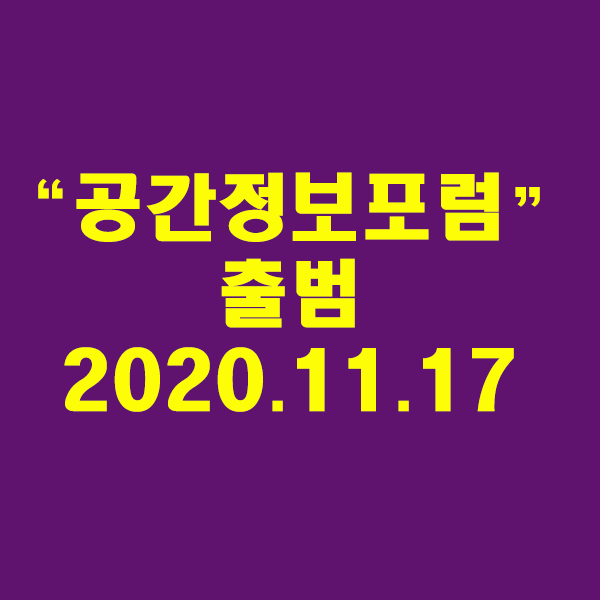 “공간정보포럼”
출범
2020.11.17